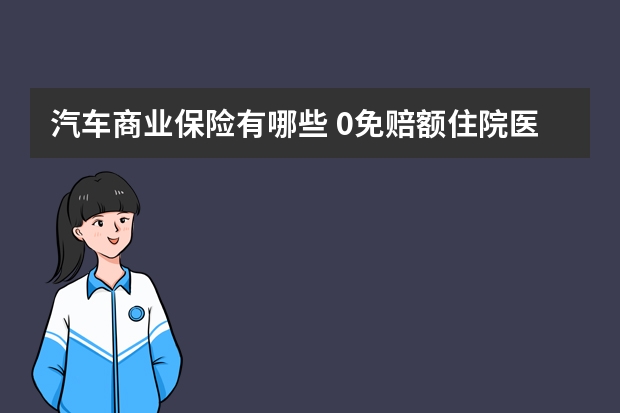 汽车商业保险有哪些 0免赔额住院医